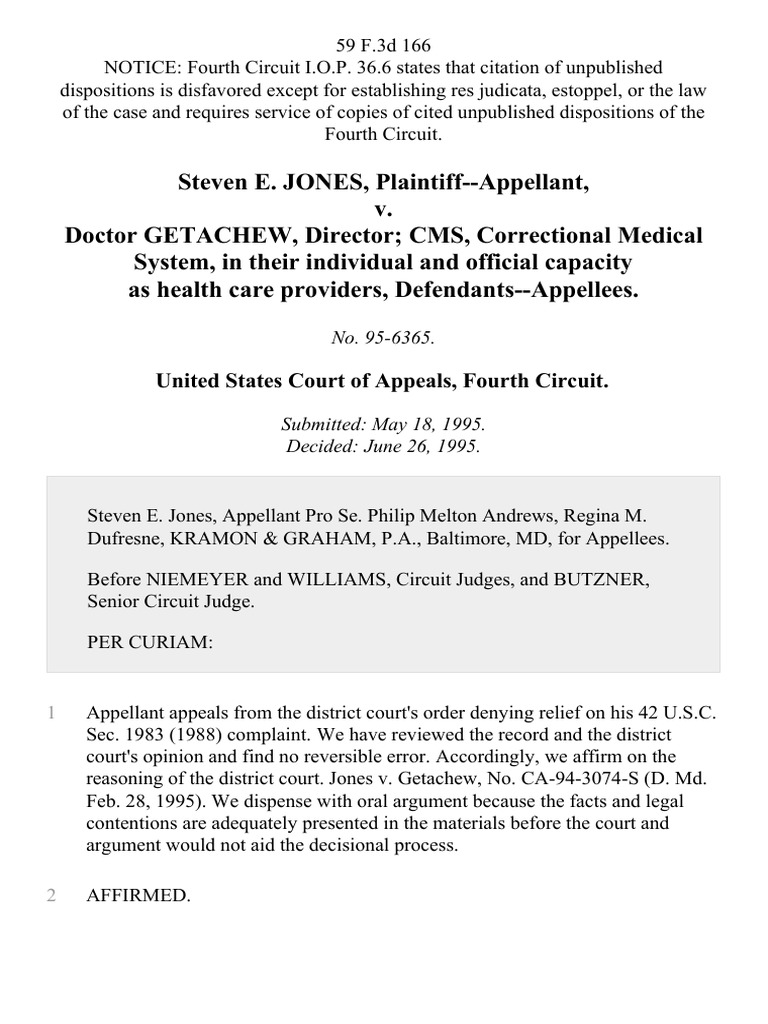 59 F.3d 166
NOTICE: Fourth Circuit I.O.P. 36.6 states that citation of unpublished dispositions is disfavored except for establishing res judicata, estoppel, or the law of the case and requires service of copies of cited unpublished dispositions of the Fourth Circuit.

Steven E. JONES, Plaintiff--Appellant,
v.
Doctor GETACHEW, Director; CMS, Correctional Medical System, in their individual and official capacity as health care providers, Defendants--Appellees.

No. 95-6365.

United States Court of Appeals, Fourth Circuit.

Submitted: May 18, 1995.
Decided: June 26, 1995.

Steven E. Jones, Appellant Pro Se. Philip Melton Andrews, Regina M. Dufresne, KRAMON & GRAHAM, P.A., Baltimore, MD, for Appellees.

Before NIEMEYER and WILLIAMS, Circuit Judges, and BUTZNER, Senior Circuit Judge.

PER CURIAM:

1 Appellant appeals from the district court's order denying relief on his 42 U.S.C. Sec. 1983 (1988) complaint. We have reviewed the record and the district court's opinion and find no reversible error. Accordingly, we affirm on the reasoning of the district court. Jones v. Getachew, No. CA-94-3074-S (D. Md. Feb. 28, 1995). We dispense with oral argument because the facts and legal contentions are adequately presented in the materials before the court and argument would not aid the decisional process.

2 AFFIRMED.